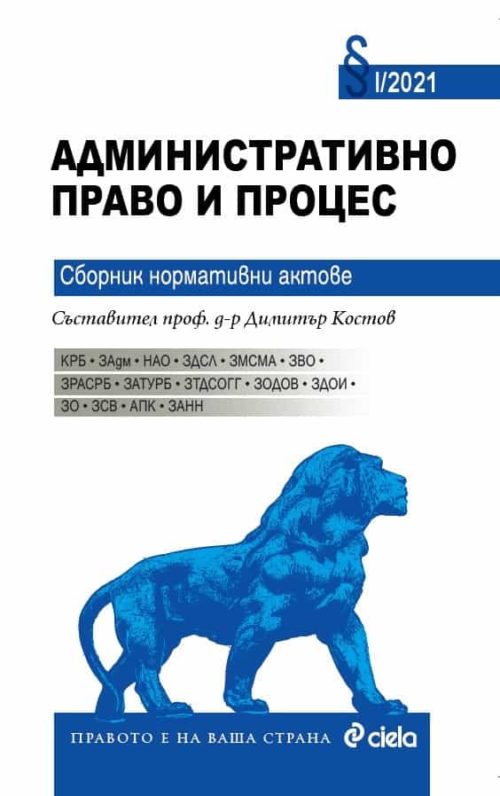 § I/2021

АДМИНИСТРАТИВНО ПРАВО И ПРОЦЕС

Сборник нормативни актове

Съставител проф. д-р Димитър Костов

КРБ • ЗАдм • НАО • ЗДСЛ • ЗМСМА • ЗВО • ЗРАСРБ • ЗАТУРБ • ЗТДСОГГ • ЗОДОВ • ЗДОИ • ЗО • ЗСВ • АПК • ЗАНН

ПРАВОТО Е НА ВАША СТРАНА ciela